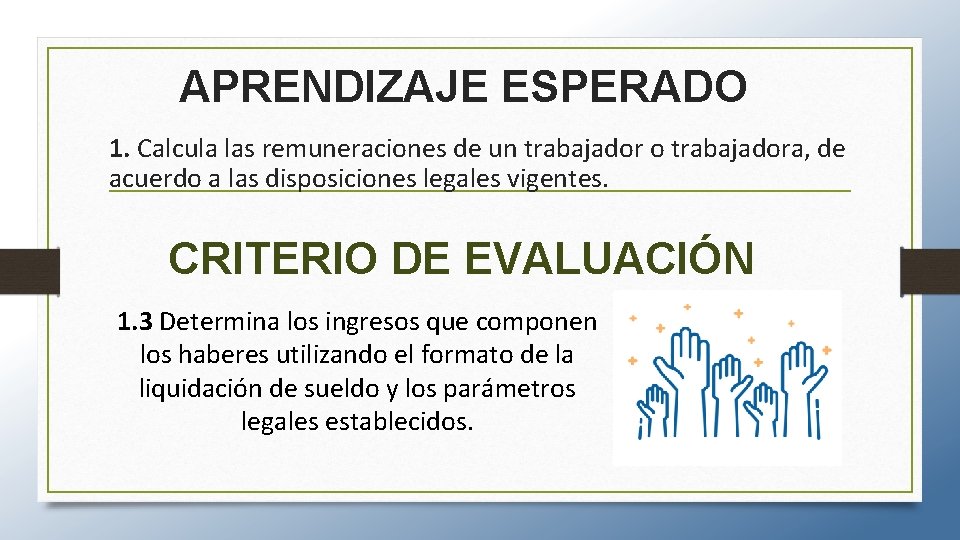 APRENDIZAJE ESPERADO

1. Calcula las remuneraciones de un trabajador o trabajadora, de acuerdo a las disposiciones legales vigentes.

CRITERIO DE EVALUACIÓN

1.3 Determina los ingresos que componen los haberes utilizando el formato de la liquidación de sueldo y los parámetros legales establecidos.